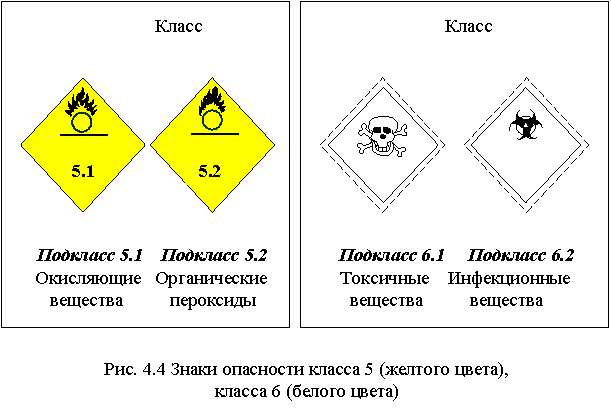 Класс

5.1

5.2

Подкласс 5.1
Окисляющие вещества

Подкласс 5.2
Органические пероксиды

Класс

Подкласс 6.1
Токсичные вещества

Подкласс 6.2
Инфекционные вещества

Рис. 4.4 Знаки опасности класса 5 (желтого цвета), класса 6 (белого цвета)